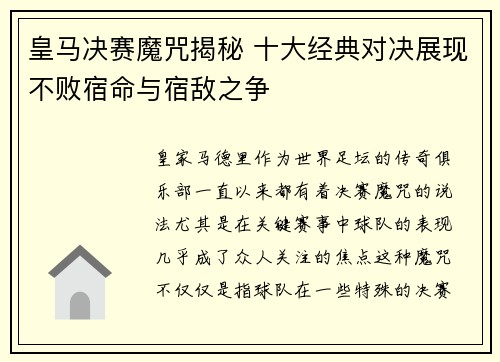 皇马决赛魔咒揭秘 十大经典对决展现不败宿命与宿敌之争

皇家马德里作为世界足坛的传奇俱乐部一直以来都有着决赛魔咒的说法尤其是在关键赛事中球队的表现几乎成了众人关注的焦点这种魔咒不仅仅是指球队在一些特殊的决赛